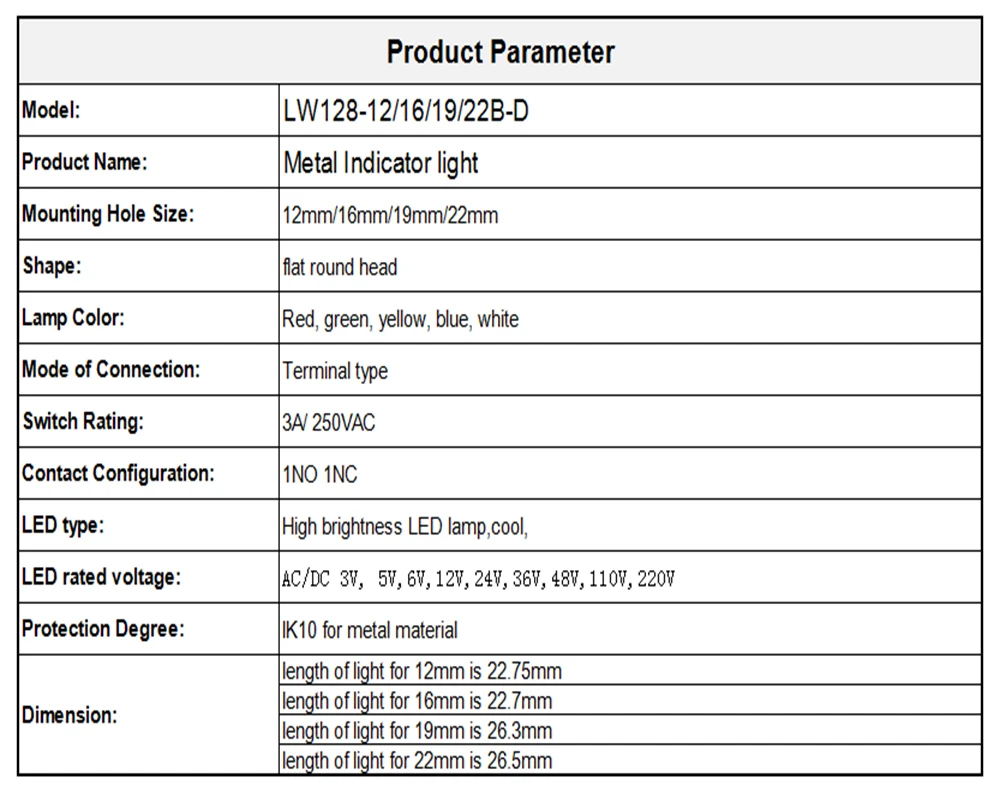 | Product Parameter | |
|---|---|
| Model: | LW128-12/16/19/22B-D |
| Product Name: | Metal Indicator light |
| Mounting Hole Size: | 12mm/16mm/19mm/22mm |
| Shape: | flat round head |
| Lamp Color: | Red, green, yellow, blue, white |
| Mode of Connection: | Terminal type |
| Switch Rating: | 3A/ 250VAC |
| Contact Configuration: | 1NO 1NC |
| LED type: | High brightness LED lamp,cool, |
| LED rated voltage: | AC/DC 3V, 5V,6V,12V,24V,36V,48V,110V,220V |
| Protection Degree: | IK10 for metal material |
| Dimension: | length of light for 12mm is 22.75mm |
| | length of light for 16mm is 22.7mm |
| | length of light for 19mm is 26.3mm |
| | length of light for 22mm is 26.5mm |